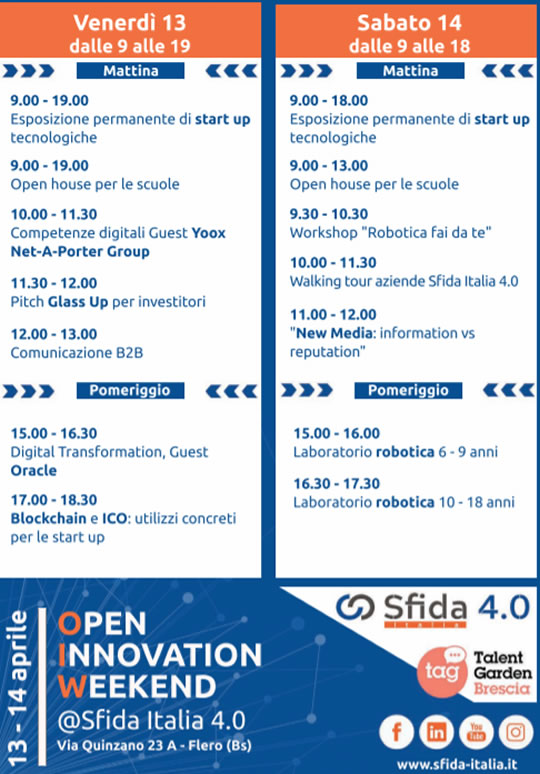 Venerdì 13
dalle 9 alle 19

Mattina

9.00 - 19.00
Esposizione permanente di start up tecnologiche

9.00 - 19.00
Open house per le scuole

10.00 - 11.30
Competenze digitali Guest Yoox Net-A-Porter Group

11.30 - 12.00
Pitch Glass Up per investitori

12.00 - 13.00
Comunicazione B2B

Pomeriggio

15.00 - 16.30
Digital Transformation, Guest Oracle

17.00 - 18.30
Blockchain e ICO: utilizzi concreti per le start up

Sabato 14
dalle 9 alle 18

Mattina

9.00 - 18.00
Esposizione permanente di start up tecnologiche

9.00 - 13.00
Open house per le scuole

9.30 - 10.30
Workshop "Robotica fai da te"

10.00 - 11.30
Walking tour aziende Sfida Italia 4.0

11.00 - 12.00
"New Media: information vs reputation"

Pomeriggio

15.00 - 16.00
Laboratorio robotica 6 - 9 anni

16.30 - 17.30
Laboratorio robotica 10 - 18 anni

13 - 14 aprile

OPEN
INNOVATION
WEEKEND
@Sfida Italia 4.0
Via Quinzano 23 A - Flero (Bs)

Sfida 4.0
ITALIA

tag Talent Garden Brescia

f in You Tube

www.sfida-italia.it